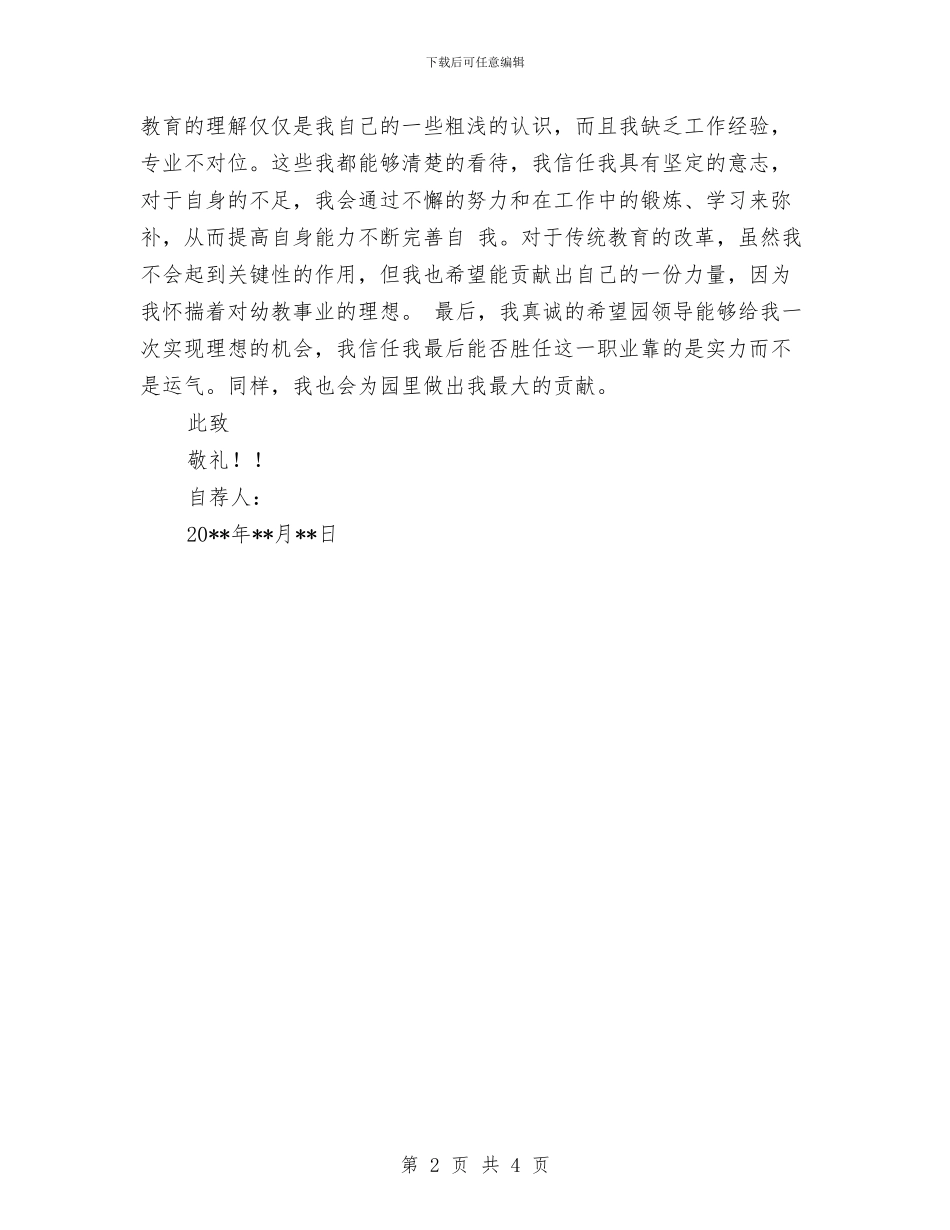 下载后可任意编辑

教育的理解仅仅是我自己的一些粗浅的认识，而且我缺乏工作经验，专业不对位。这些我都能够清楚的看待，我信任我具有坚定的意志，对于自身的不足，我会通过不懈的努力和在工作中的锻炼、学习来弥补，从而提高自身能力不断完善自 我。对于传统教育的改革，虽然我不会起到关键性的作用，但我也希望能贡献出自己的一份力量，因为我怀揣着对幼教事业的理想。 最后，我真诚的希望园领导能够给我一次实现理想的机会，我信任我最后能否胜任这一职业靠的是实力而不是运气。同样，我也会为园里做出我最大的贡献。

此致

敬礼！！

自荐人：

20**年**月**日

第 2 页 共 4 页